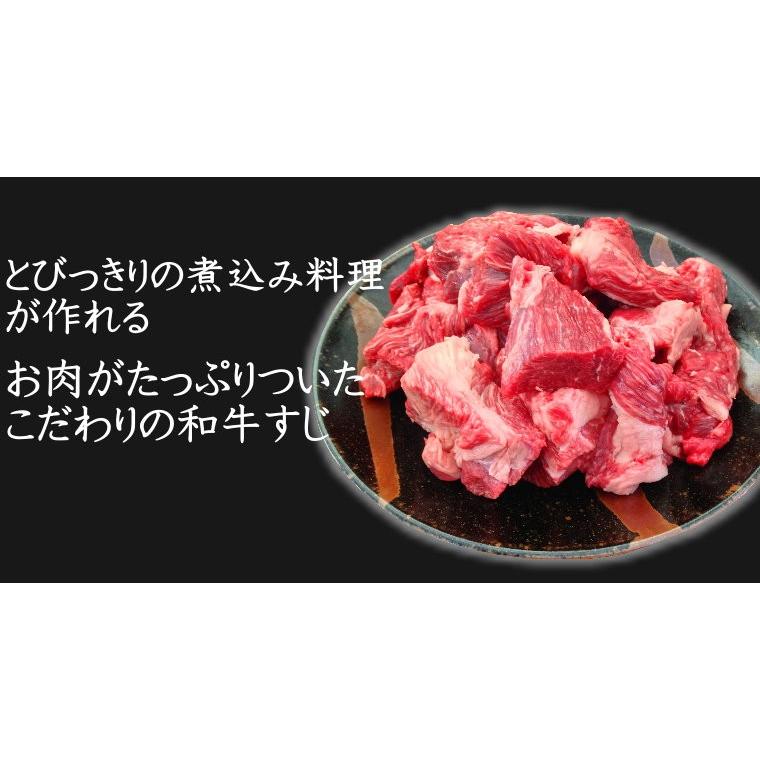 とびっきりの煮込み料理が作れる

お肉がたっぷりついたこだわりの和牛すじ